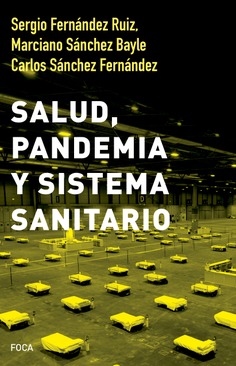 Sergio Fernández Ruiz,
Marciano Sánchez Bayle
Carlos Sánchez Fernández

SALUD, PANDEMIA Y SISTEMA SANITARIO

FOCA